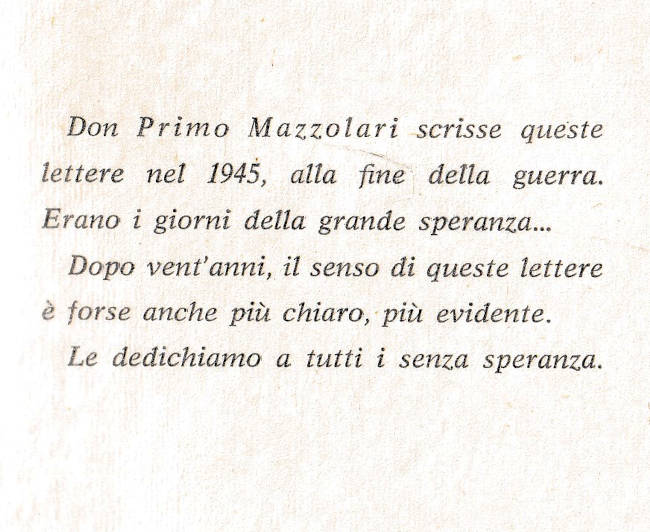 Don Primo Mazzolari scrisse queste lettere nel 1945, alla fine della guerra. Erano i giorni della grande speranza...

Dopo vent'anni, il senso di queste lettere è forse anche più chiaro, più evidente.

Le dedichiamo a tutti i senza speranza.